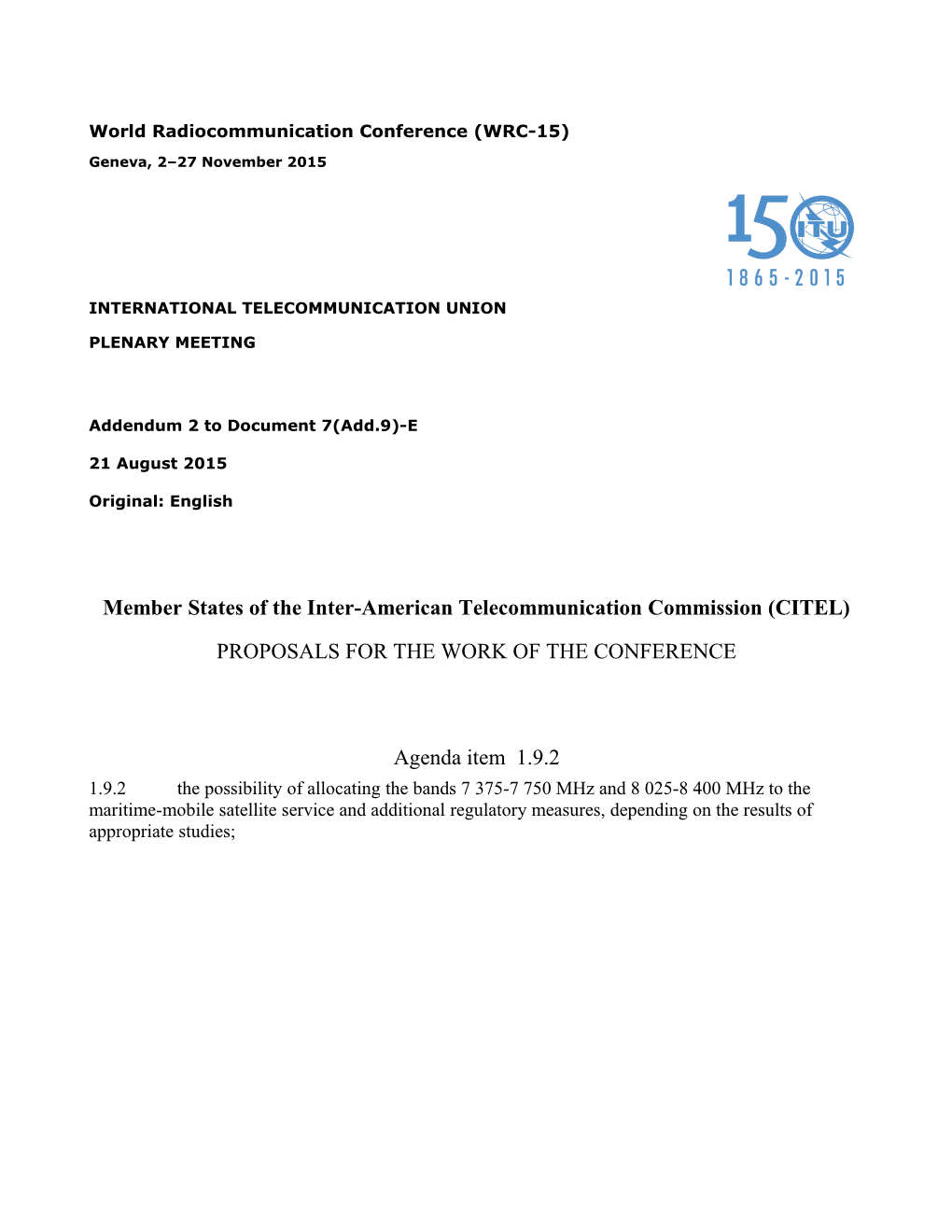 World Radiocommunication Conference (WRC-15)
Geneva, 2–27 November 2015

150 ITU
1865-2015

INTERNATIONAL TELECOMMUNICATION UNION

PLENARY MEETING

Addendum 2 to Document 7(Add.9)-E

21 August 2015

Original: English

Member States of the Inter-American Telecommunication Commission (CITEL)

PROPOSALS FOR THE WORK OF THE CONFERENCE

Agenda item 1.9.2

1.9.2 the possibility of allocating the bands 7 375-7 750 MHz and 8 025-8 400 MHz to the maritime-mobile satellite service and additional regulatory measures, depending on the results of appropriate studies;